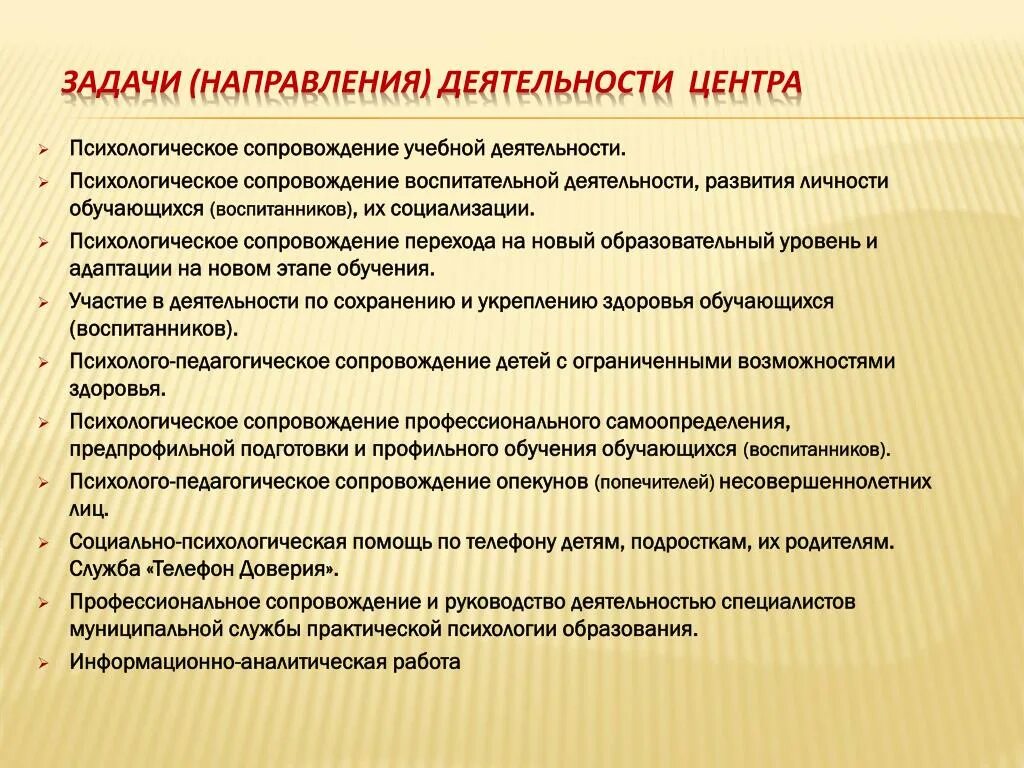 ЗАДАЧИ (НАПРАВЛЕНИЯ) ДЕЯТЕЛЬНОСТИ ЦЕНТРА

Психологическое сопровождение учебной деятельности.

Психологическое сопровождение воспитательной деятельности, развития личности обучающихся (воспитанников), их социализации.

Психологическое сопровождение перехода на новый образовательный уровень и адаптации на новом этапе обучения.

Участие в деятельности по сохранению и укреплению здоровья обучающихся (воспитанников).

Психолого-педагогическое сопровождение детей с ограниченными возможностями здоровья.

Психологическое сопровождение профессионального самоопределения, предпрофильной подготовки и профильного обучения обучающихся (воспитанников).

Психолого-педагогическое сопровождение опекунов (попечителей) несовершеннолетних лиц.

Социально-психологическая помощь по телефону детям, подросткам, их родителям. Служба «Телефон Доверия».

Профессиональное сопровождение и руководство деятельностью специалистов муниципальной службы практической психологии образования.

Информационно-аналитическая работа